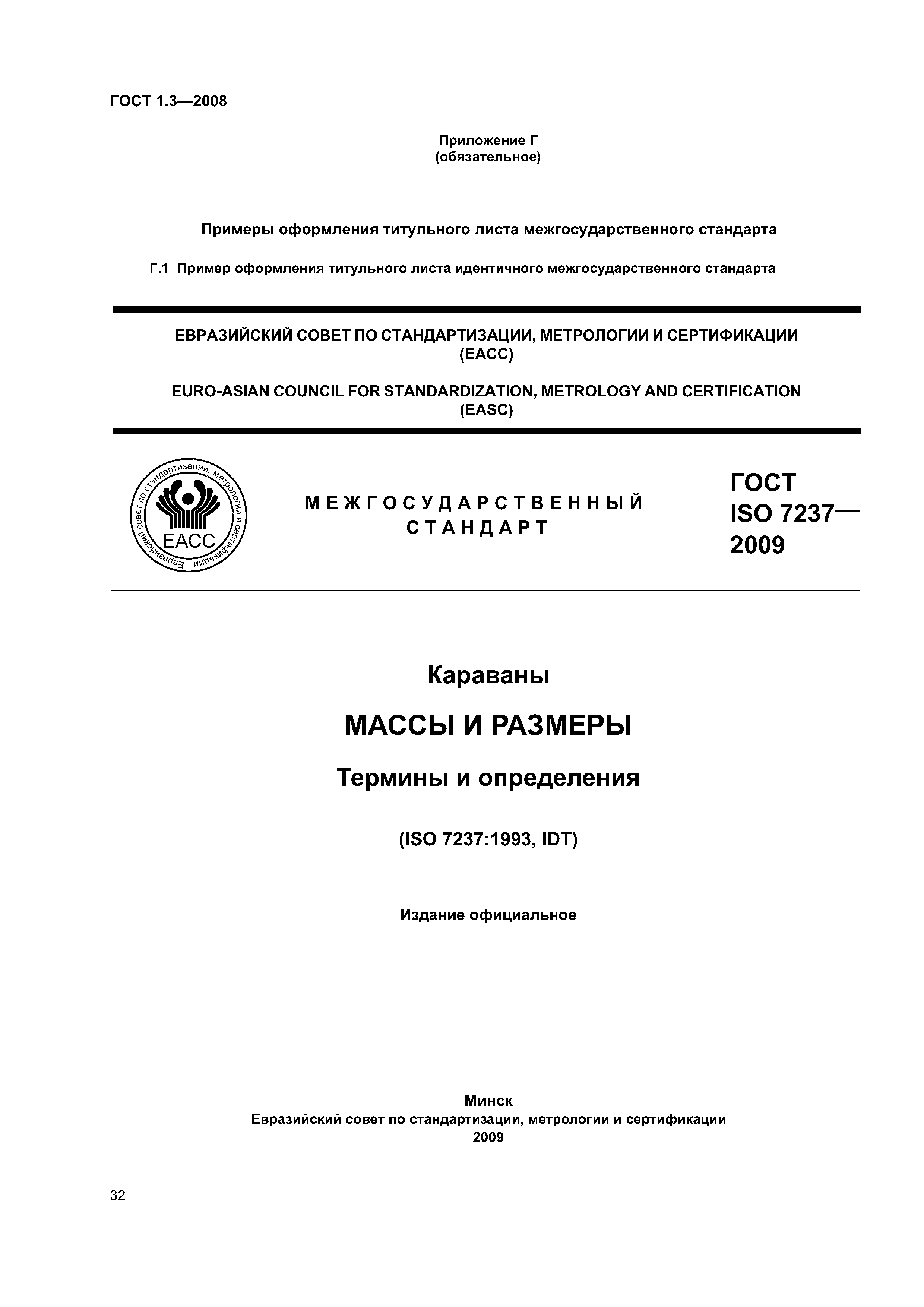 ГОСТ 1.3—2008

Приложение Г
(обязательное)

Примеры оформления титульного листа межгосударственного стандарта

Г.1 Пример оформления титульного листа идентичного межгосударственного стандарта

ЕВРАЗИЙСКИЙ СОВЕТ ПО СТАНДАРТИЗАЦИИ, МЕТРОЛОГИИ И СЕРТИФИКАЦИИ
(ЕАСС)

EURO-ASIAN COUNCIL FOR STANDARDIZATION, METROLOGY AND CERTIFICATION
(EASC)

Евразийский совет по стандартизации, метрологии и сертификации
ЕАСС

МЕЖГОСУДАРСТВЕННЫЙ СТАНДАРТ

ГОСТ
ISO 7237—
2009

Караваны

МАССЫ И РАЗМЕРЫ

Термины и определения

(ISO 7237:1993, IDT)

Издание официальное

Минск
Евразийский совет по стандартизации, метрологии и сертификации
2009

32